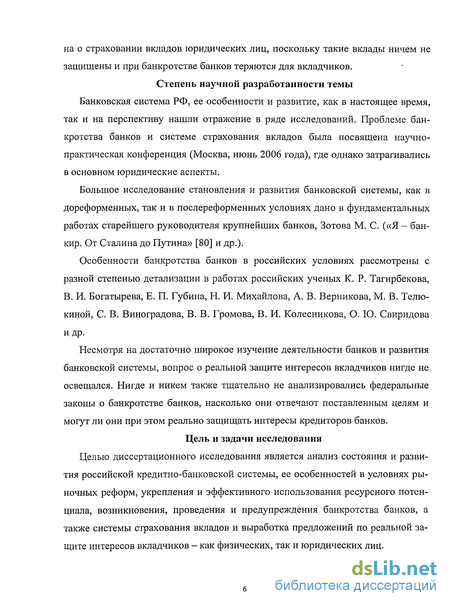 на о страховании вкладов юридических лиц, поскольку такие вклады ничем не защищены и при банкротстве банков теряются для вкладчиков.

Степень научной разработанности темы

Банковская система РФ, ее особенности и развитие, как в настоящее время, так и на перспективу нашли отражение в ряде исследований. Проблеме банкротства банков и системе страхования вкладов была посвящена научно-практическая конференция (Москва, июнь 2006 года), где однако затрагивались в основном юридические аспекты.

Большое исследование становления и развития банковской системы, как в дореформенных, так и в послереформенных условиях дано в фундаментальных работах старейшего руководителя крупнейших банков, Зотова М. С. («Я – банкир. От Сталина до Путина» [80] и др.).

Особенности банкротства банков в российских условиях рассмотрены с разной степенью детализации в работах российских ученых К. Р. Тагирбекова, В. И. Богатырева, Е. П. Губина, Н. И. Михайлова, А. В. Верникова, М. В. Телюкиной, С. В. Виноградова, В. В. Громова, В. И. Колесникова, О. Ю. Свиридова и др.

Несмотря на достаточно широкое изучение деятельности банков и развития банковской системы, вопрос о реальной защите интересов вкладчиков нигде не освещался. Нигде и никем также тщательно не анализировались федеральные законы о банкротстве банков, насколько они отвечают поставленным целям и могут ли они при этом реально защищать интересы кредиторов банков.

Цель и задачи исследования

Целью диссертационного исследования является анализ состояния и развития российской кредитно-банковской системы, ее особенностей в условиях рыночных реформ, укрепления и эффективного использования ресурсного потенциала, возникновения, проведения и предупреждения банкротства банков, а также системы страхования вкладов и выработка предложений по реальной защите интересов вкладчиков – как физических, так и юридических лиц.

6

dsLib.net
библиотека диссертаций